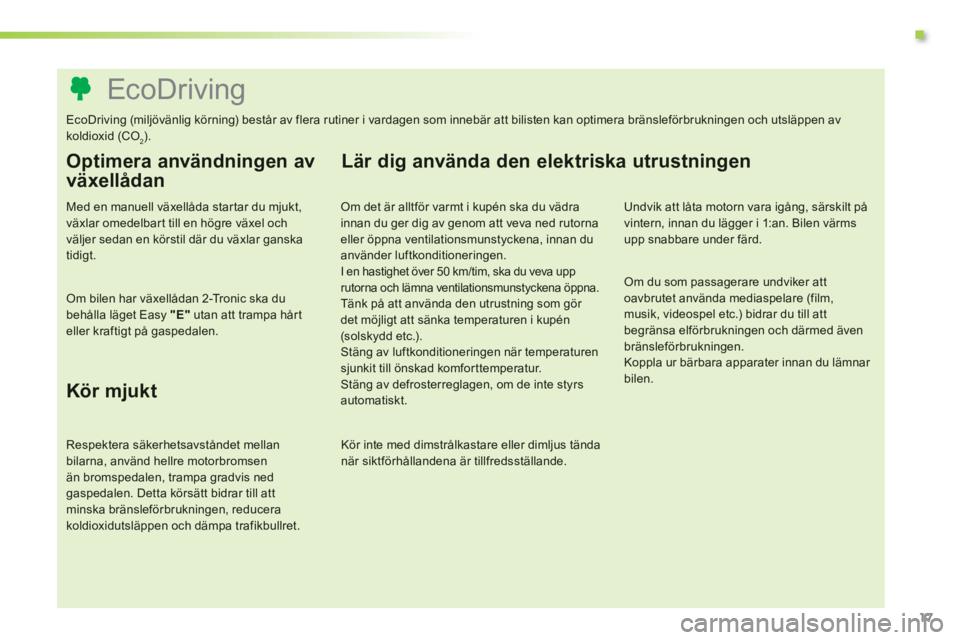 EcoDriving

EcoDriving (miljövänlig körning) består av flera rutiner i vardagen som innebär att bilisten kan optimera bränsleförbrukningen och utsläppen av koldioxid ($CO_2$).

Optimera användningen av växellådan

Med en manuell växellåda startar du mjukt, växlar omedelbart till en högre växel och väljer sedan en körstil där du växlar ganska tidigt.

Om bilen har växellådan 2-Tronic ska du behålla läget Easy "E" utan att trampa hårt eller kraftigt på gaspedalen.

Kör mjukt

Respektera säkerhetsavståndet mellan bilarna, använd hellre motorbromsen än bromspedalen, trampa gradvis ned gaspedalen. Detta körsätt bidrar till att minska bränsleförbrukningen, reducera koldioxidutsläppen och dämpa trafikbullret.

Lär dig använda den elektriska utrustningen

Om det är alltför varmt i kupén ska du vädra innan du ger dig av genom att veva ned rutorna eller öppna ventilationsmunstyckena, innan du använder luftkonditioneringen.
I en hastighet över 50 km/tim, ska du veva upp rutorna och lämna ventilationsmunstyckena öppna.
Tänk på att använda den utrustning som gör det möjligt att sänka temperaturen i kupén (solskydd etc.).
Stäng av luftkonditioneringen när temperaturen sjunkit till önskad komforttemperatur.
Stäng av defrosterreglagen, om de inte styrs automatiskt.

Kör inte med dimstrålkastare eller dimljus tända när siktförhållandena är tillfredsställande.

Undvik att låta motorn vara igång, särskilt på vintern, innan du lägger i 1:an. Bilen värms upp snabbare under färd.

Om du som passagerare undviker att oavbrutet använda mediaspelare (film, musik, videospel etc.) bidrar du till att begränsa elförbrukningen och därmed även bränsleförbrukningen.
Koppla ur bärbara apparater innan du lämnar bilen.

17

carmanualsonline.info